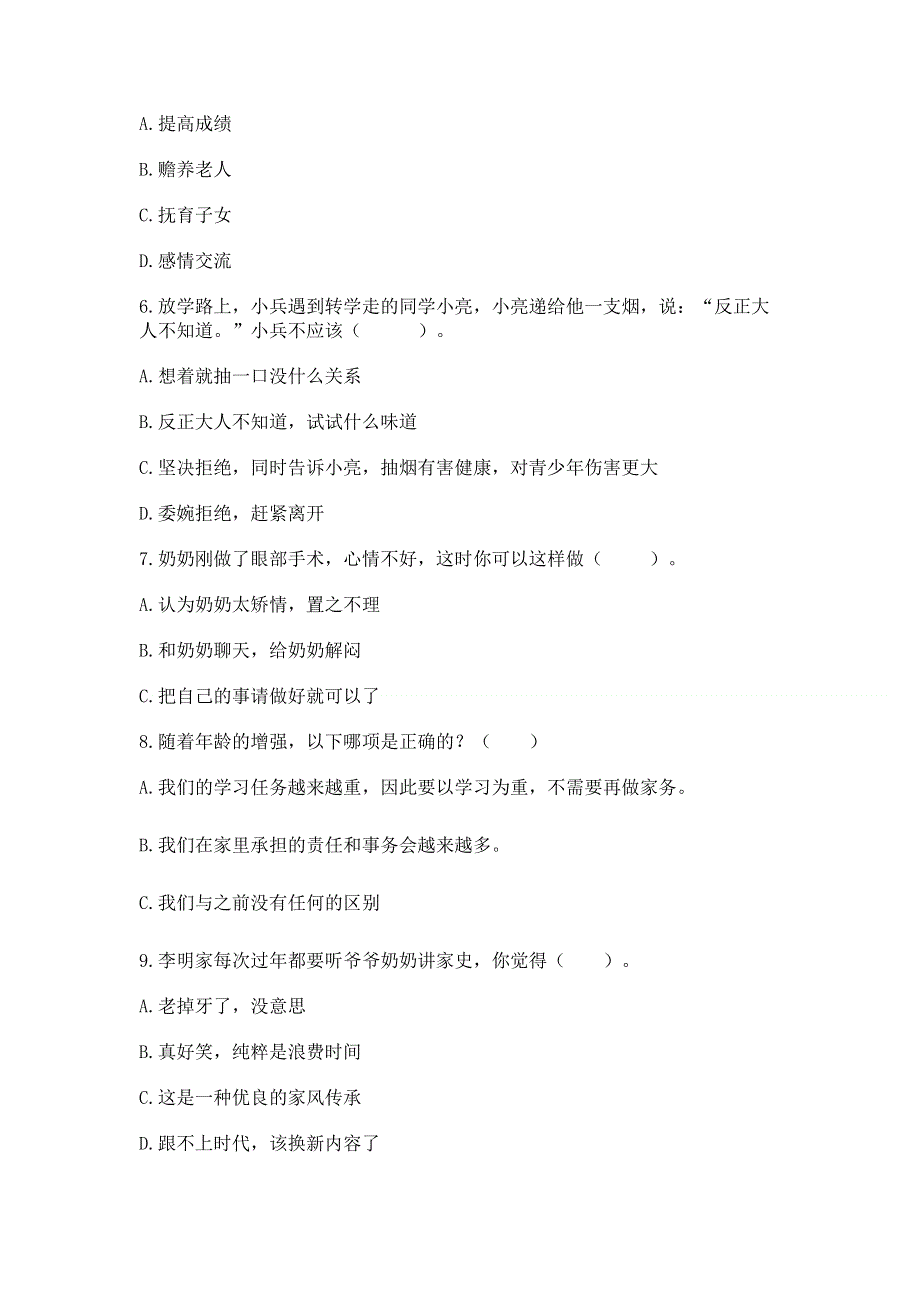 A. 提高成绩

B. 赡养老人

C. 抚育子女

D. 感情交流

6. 放学路上，小兵遇到转学走的同学小亮，小亮递给他一支烟，说：“反正大人不知道。”小兵不应该（　　）。

A. 想着就抽一口没什么关系

B. 反正大人不知道，试试什么味道

C. 坚决拒绝，同时告诉小亮，抽烟有害健康，对青少年伤害更大

D. 委婉拒绝，赶紧离开

7. 奶奶刚做了眼部手术，心情不好，这时你可以这样做（　　）。

A. 认为奶奶太矫情，置之不理

B. 和奶奶聊天，给奶奶解闷

C. 把自己的事请做好就可以了

8. 随着年龄的增强，以下哪项是正确的？（　　）

A. 我们的学习任务越来越重，因此要以学习为重，不需要再做家务。

B. 我们在家里承担的责任和事务会越来越多。

C. 我们与之前没有任何的区别

9. 李明家每次过年都要听爷爷奶奶讲家史，你觉得（　　）。

A. 老掉牙了，没意思

B. 真好笑，纯粹是浪费时间

C. 这是一种优良的家风传承

D. 跟不上时代，该换新内容了